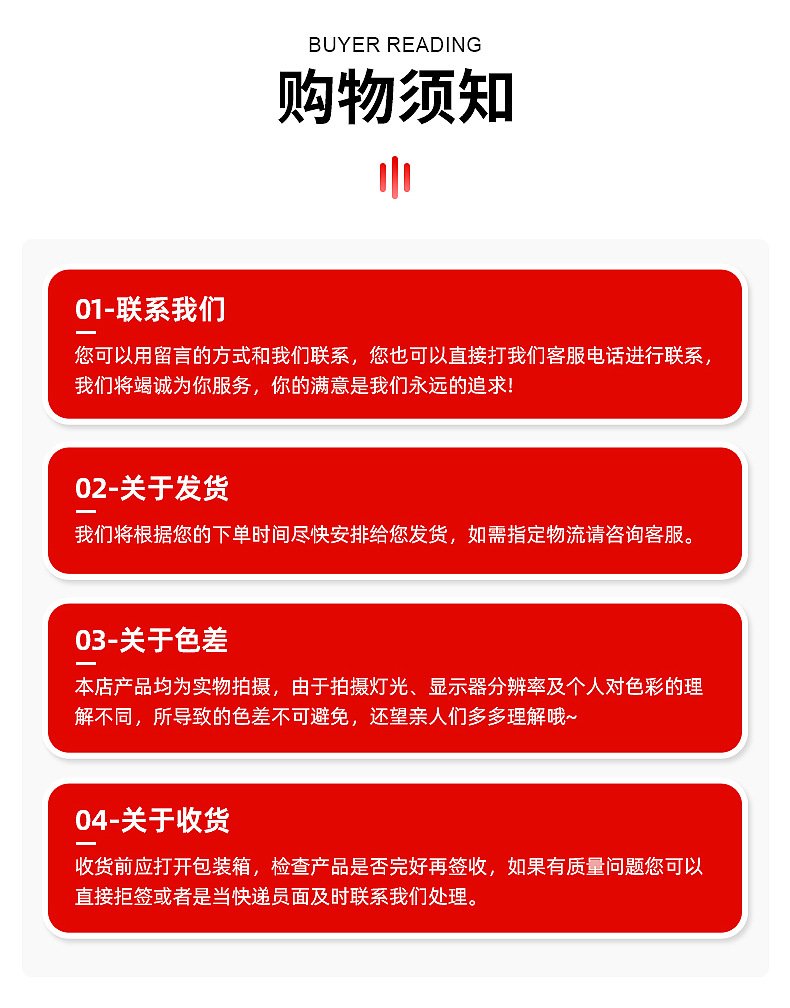 BUYER READING

购物须知

01-联系我们

您可以用留言的方式和我们联系，您也可以直接打我们客服电话进行联系，我们将竭诚为你服务，你的满意是我们永远的追求！

02-关于发货

我们将根据您的下单时间尽快安排给您发货，如需指定物流请咨询客服。

03-关于色差

本店产品均为实物拍摄，由于拍摄灯光、显示器分辨率及个人对色彩的理解不同，所导致的色差不可避免，还望亲人们多多理解哦~

04-关于收货

收货前应打开包装箱，检查产品是否完好再签收，如果有质量问题您可以直接拒签或者是当快递员面及时联系我们处理。